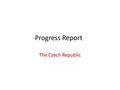 Progress Report

The Czech Republic